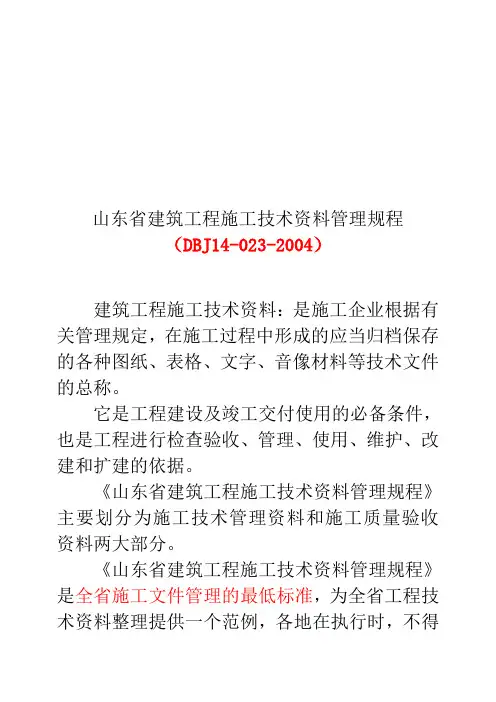 山东省建筑工程施工技术资料管理规程
（DBJ14-023-2004）

建筑工程施工技术资料：是施工企业根据有关管理规定，在施工过程中形成的应当归档保存的各种图纸、表格、文字、音像材料等技术文件的总称。

它是工程建设及竣工交付使用的必备条件，也是工程进行检查验收、管理、使用、维护、改建和扩建的依据。

《山东省建筑工程施工技术资料管理规程》主要划分为施工技术管理资料和施工质量验收资料两大部分。

《山东省建筑工程施工技术资料管理规程》是全省施工文件管理的最低标准，为全省工程技术资料整理提供一个范例，各地在执行时，不得